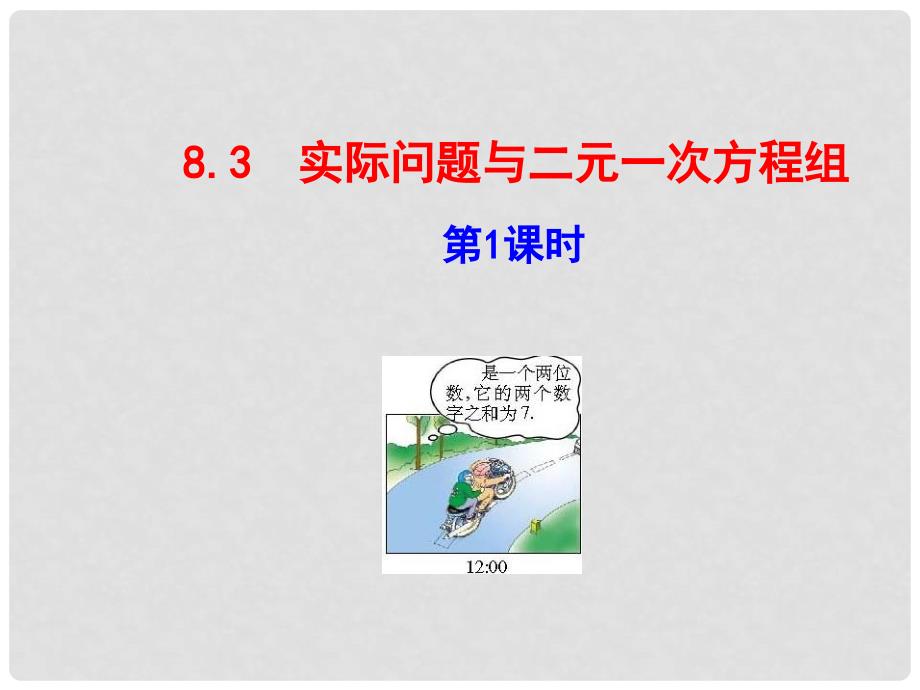 8.3 实际问题与二元一次方程组

第1课时

是一个两位数,它的两个数字之和为7.

12:00